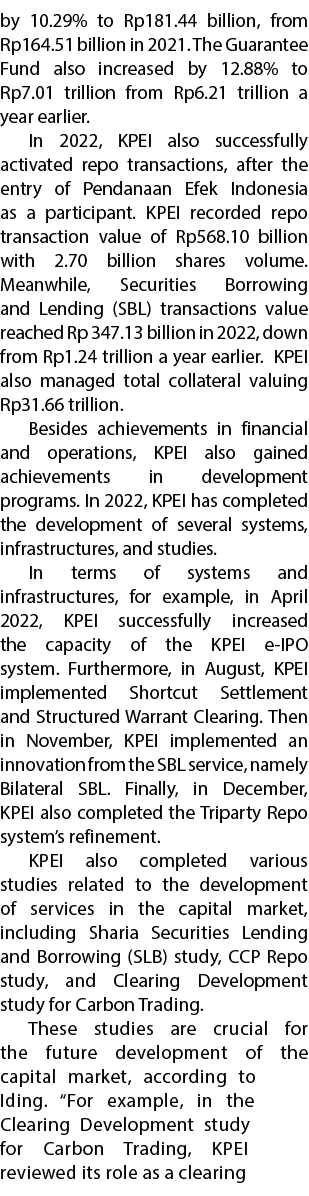 by 10.29% to Rp181.44 billion, from Rp164.51 billion in 2021. The Guarantee Fund also increased by 12.88% to Rp7.01 trillion from Rp6.21 trillion a year earlier.

In 2022, KPEI also successfully activated repo transactions, after the entry of Pendanaan Efek Indonesia as a participant. KPEI recorded repo transaction value of Rp568.10 billion with 2.70 billion shares volume. Meanwhile, Securities Borrowing and Lending (SBL) transactions value reached Rp 347.13 billion in 2022, down from Rp1.24 trillion a year earlier. KPEI also managed total collateral valuing Rp31.66 trillion.

Besides achievements in financial and operations, KPEI also gained achievements in development programs. In 2022, KPEI has completed the development of several systems, infrastructures, and studies.

In terms of systems and infrastructures, for example, in April 2022, KPEI successfully increased the capacity of the KPEI e-IPO system. Furthermore, in August, KPEI implemented Shortcut Settlement and Structured Warrant Clearing. Then in November, KPEI implemented an innovation from the SBL service, namely Bilateral SBL. Finally, in December, KPEI also completed the Triparty Repo system's refinement.

KPEI also completed various studies related to the development of services in the capital market, including Sharia Securities Lending and Borrowing (SLB) study, CCP Repo study, and Clearing Development study for Carbon Trading.

These studies are crucial for the future development of the capital market, according to Iding. "For example, in the Clearing Development study for Carbon Trading, KPEI reviewed its role as a clearing